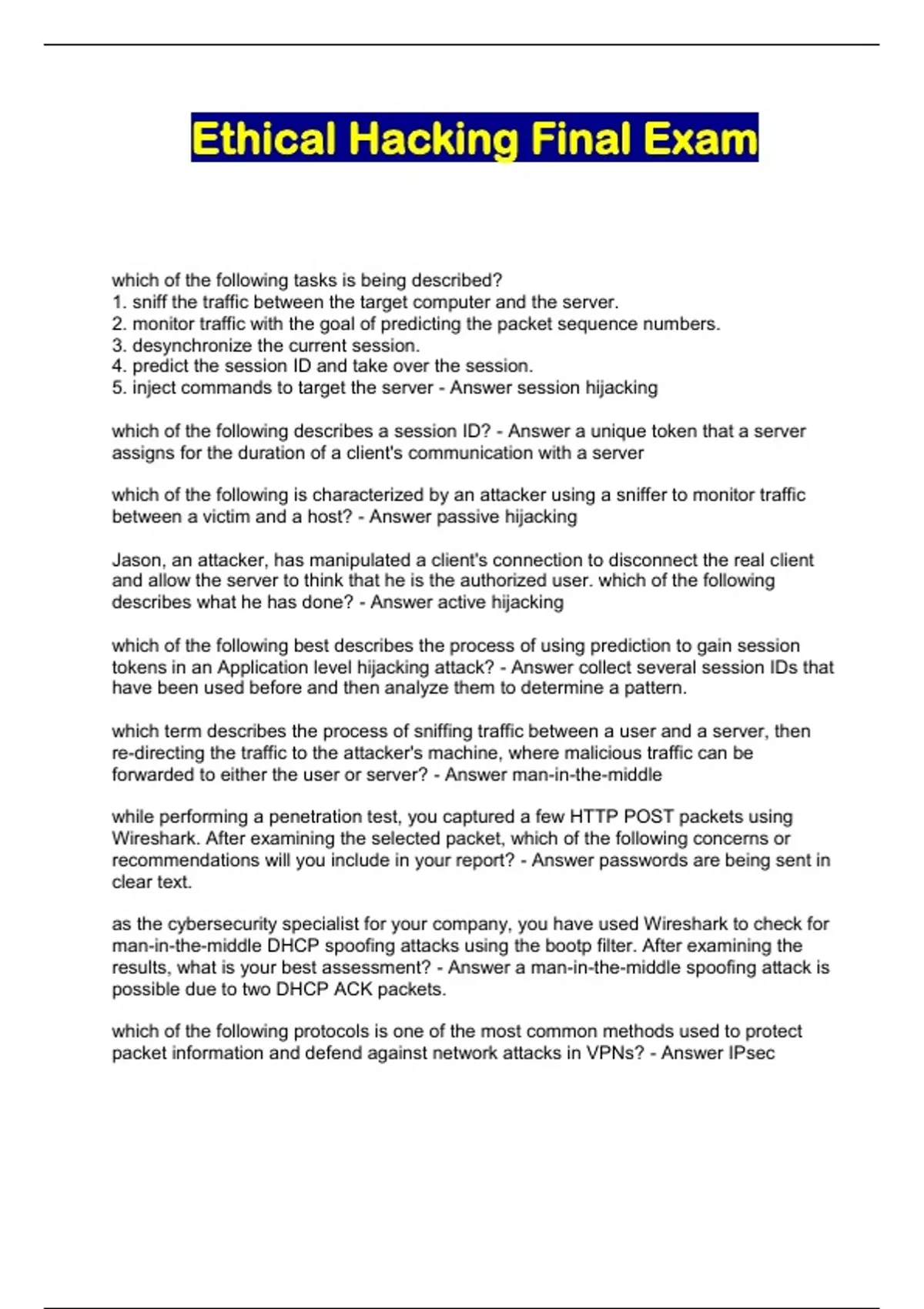 Ethical Hacking Final Exam

which of the following tasks is being described?
1. sniff the traffic between the target computer and the server.
2. monitor traffic with the goal of predicting the packet sequence numbers.
3. desynchronize the current session.
4. predict the session ID and take over the session.
5. inject commands to target the server - Answer session hijacking

which of the following describes a session ID? - Answer a unique token that a server assigns for the duration of a client's communication with a server

which of the following is characterized by an attacker using a sniffer to monitor traffic between a victim and a host? - Answer passive hijacking

Jason, an attacker, has manipulated a client's connection to disconnect the real client and allow the server to think that he is the authorized user. which of the following describes what he has done? - Answer active hijacking

which of the following best describes the process of using prediction to gain session tokens in an Application level hijacking attack? - Answer collect several session IDs that have been used before and then analyze them to determine a pattern.

which term describes the process of sniffing traffic between a user and a server, then re-directing the traffic to the attacker's machine, where malicious traffic can be forwarded to either the user or server? - Answer man-in-the-middle

while performing a penetration test, you captured a few HTTP POST packets using Wireshark. After examining the selected packet, which of the following concerns or recommendations will you include in your report? - Answer passwords are being sent in clear text.

as the cybersecurity specialist for your company, you have used Wireshark to check for man-in-the-middle DHCP spoofing attacks using the bootp filter. After examining the results, what is your best assessment? - Answer a man-in-the-middle spoofing attack is possible due to two DHCP ACK packets.

which of the following protocols is one of the most common methods used to protect packet information and defend against network attacks in VPNs? - Answer IPsec